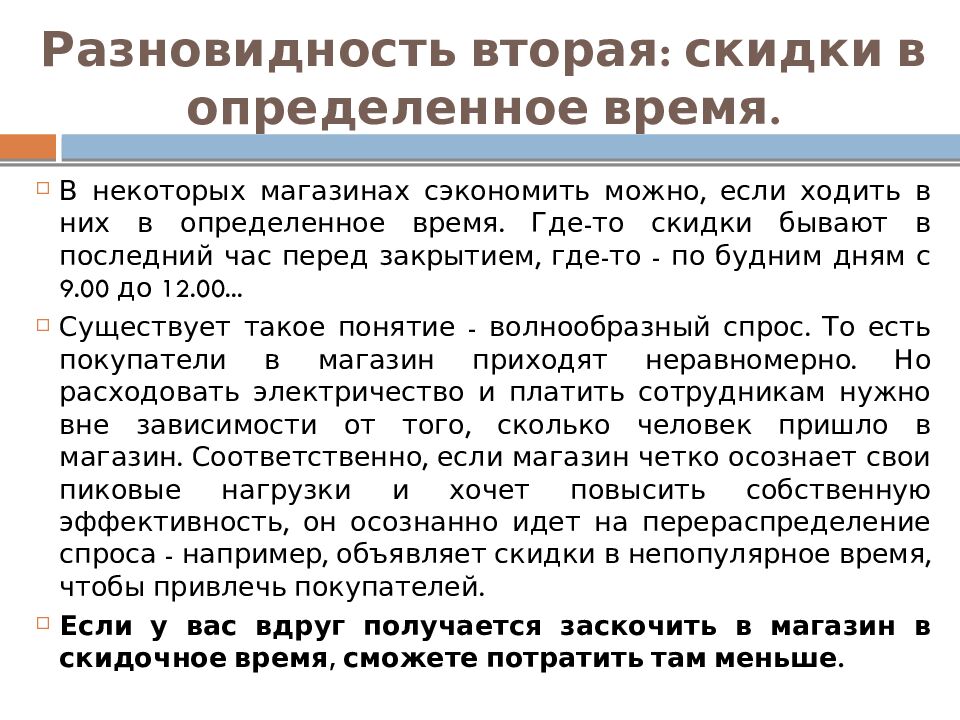 Разновидность вторая: скидки в определенное время.

В некоторых магазинах сэкономить можно, если ходить в них в определенное время. Где-то скидки бывают в последний час перед закрытием, где-то - по будним дням с 9.00 до 12.00...

Существует такое понятие - волнообразный спрос. То есть покупатели в магазин приходят неравномерно. Но расходовать электричество и платить сотрудникам нужно вне зависимости от того, сколько человек пришло в магазин. Соответственно, если магазин четко осознает свои пиковые нагрузки и хочет повысить собственную эффективность, он осознанно идет на перераспределение спроса - например, объявляет скидки в непопулярное время, чтобы привлечь покупателей.

Если у вас вдруг получается заскочить в магазин в скидочное время, сможете потратить там меньше.